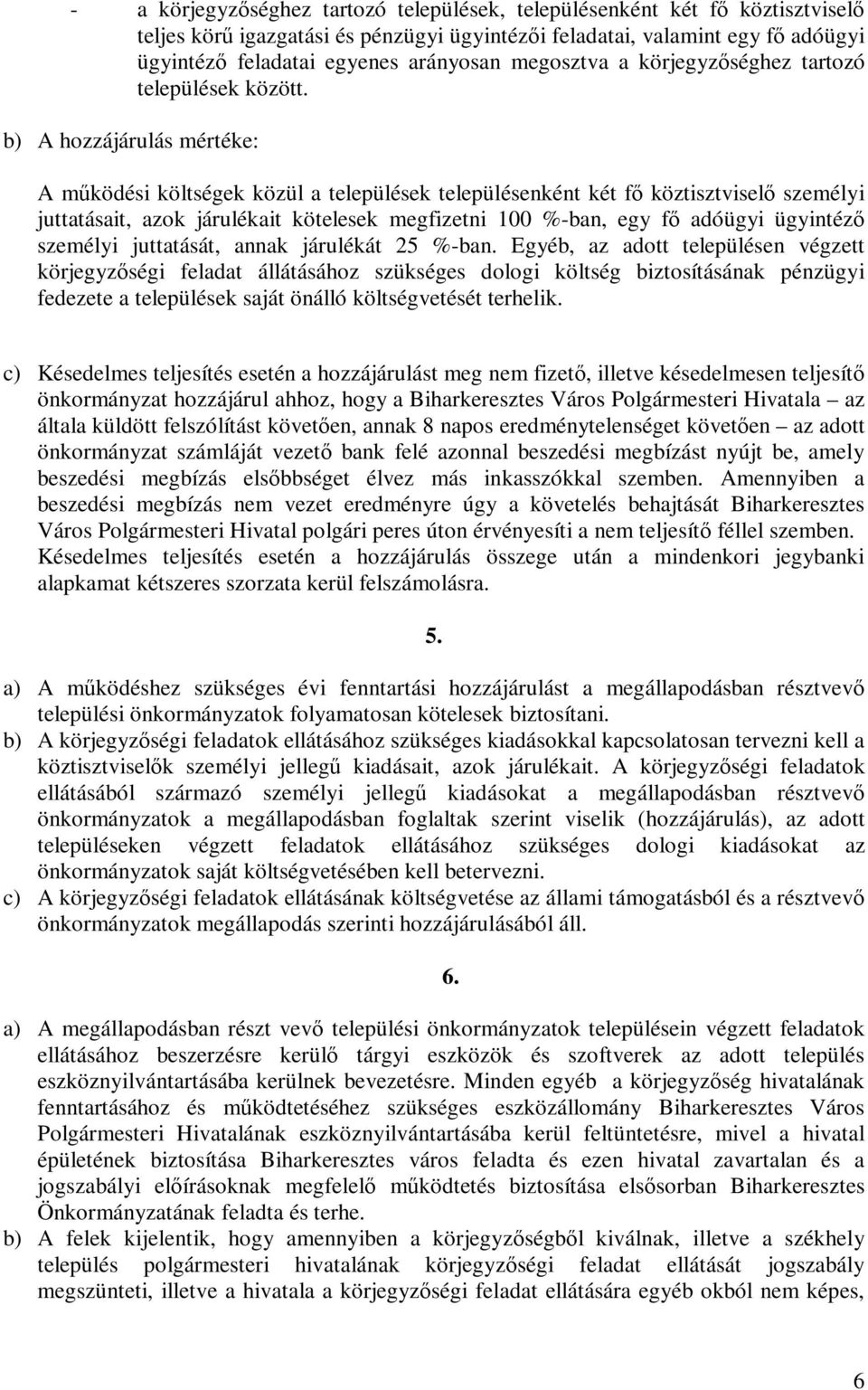 - a körjegyzőséghez tartozó települések, településenként két fő köztisztviselő teljes körű igazgatási és pénzügyi ügyintézői feladatai, valamint egy fő adóügyi ügyintéző feladatai egyenes arányosan megosztva a körjegyzőséghez tartozó települések között.

b) A hozzájárulás mértéke:

A működési költségek közül a települések településenként két fő köztisztviselő személyi juttatásait, azok járulékait kötelesek megfizetni 100 %-ban, egy fő adóügyi ügyintéző személyi juttatását, annak járulékát 25 %-ban. Egyéb, az adott településen végzett körjegyzőségi feladat állátásához szükséges dologi költség biztosításának pénzügyi fedezete a települések saját önálló költségvetését terhelik.

c) Késedelmes teljesítés esetén a hozzájárulást meg nem fizető, illetve késedelmesen teljesítő önkormányzat hozzájárul ahhoz, hogy a Biharkeresztes Város Polgármesteri Hivatala – az általa küldött felszólítást követően, annak 8 napos eredménytelenséget követően – az adott önkormányzat számláját vezető bank felé azonnal beszedési megbízást nyújt be, amely beszedési megbízás elsőbbséget élvez más inkasszókkal szemben. Amennyiben a beszedési megbízás nem vezet eredményre úgy a követelés behajtását Biharkeresztes Város Polgármesteri Hivatal polgári peres úton érvényesíti a nem teljesítő féllel szemben. Késedelmes teljesítés esetén a hozzájárulás összege után a mindenkori jegybanki alapkamat kétszeres szorzata kerül felszámolásra.

5.

a) A működéshez szükséges évi fenntartási hozzájárulást a megállapodásban résztvevő települési önkormányzatok folyamatosan kötelesek biztosítani.
b) A körjegyzőségi feladatok ellátásához szükséges kiadásokkal kapcsolatosan tervezni kell a köztisztviselők személyi jellegű kiadásait, azok járulékait. A körjegyzőségi feladatok ellátásából származó személyi jellegű kiadásokat a megállapodásban résztvevő önkormányzatok a megállapodásban foglaltak szerint viselik (hozzájárulás), az adott településeken végzett feladatok ellátásához szükséges dologi kiadásokat az önkormányzatok saját költségvetésében kell betervezni.
c) A körjegyzőségi feladatok ellátásának költségvetése az állami támogatásból és a résztvevő önkormányzatok megállapodás szerinti hozzájárulásából áll.

6.

a) A megállapodásban részt vevő települési önkormányzatok településein végzett feladatok ellátásához beszerzésre kerülő tárgyi eszközök és szoftverek az adott település eszköznyilvántartásába kerülnek bevezetésre. Minden egyéb a körjegyzőség hivatalának fenntartásához és működtetéséhez szükséges eszközállomány Biharkeresztes Város Polgármesteri Hivatalának eszköznyilvántartásába kerül feltüntetésre, mivel a hivatal épületének biztosítása Biharkeresztes város feladta és ezen hivatal zavartalan és a jogszabályi előírásoknak megfelelő működtetés biztosítása elsősorban Biharkeresztes Önkormányzatának feladta és terhe.
b) A felek kijelentik, hogy amennyiben a körjegyzőségből kiválnak, illetve a székhely település polgármesteri hivatalának körjegyzőségi feladat ellátását jogszabály megszünteti, illetve a hivatala a körjegyzőségi feladat ellátására egyéb okból nem képes,

6